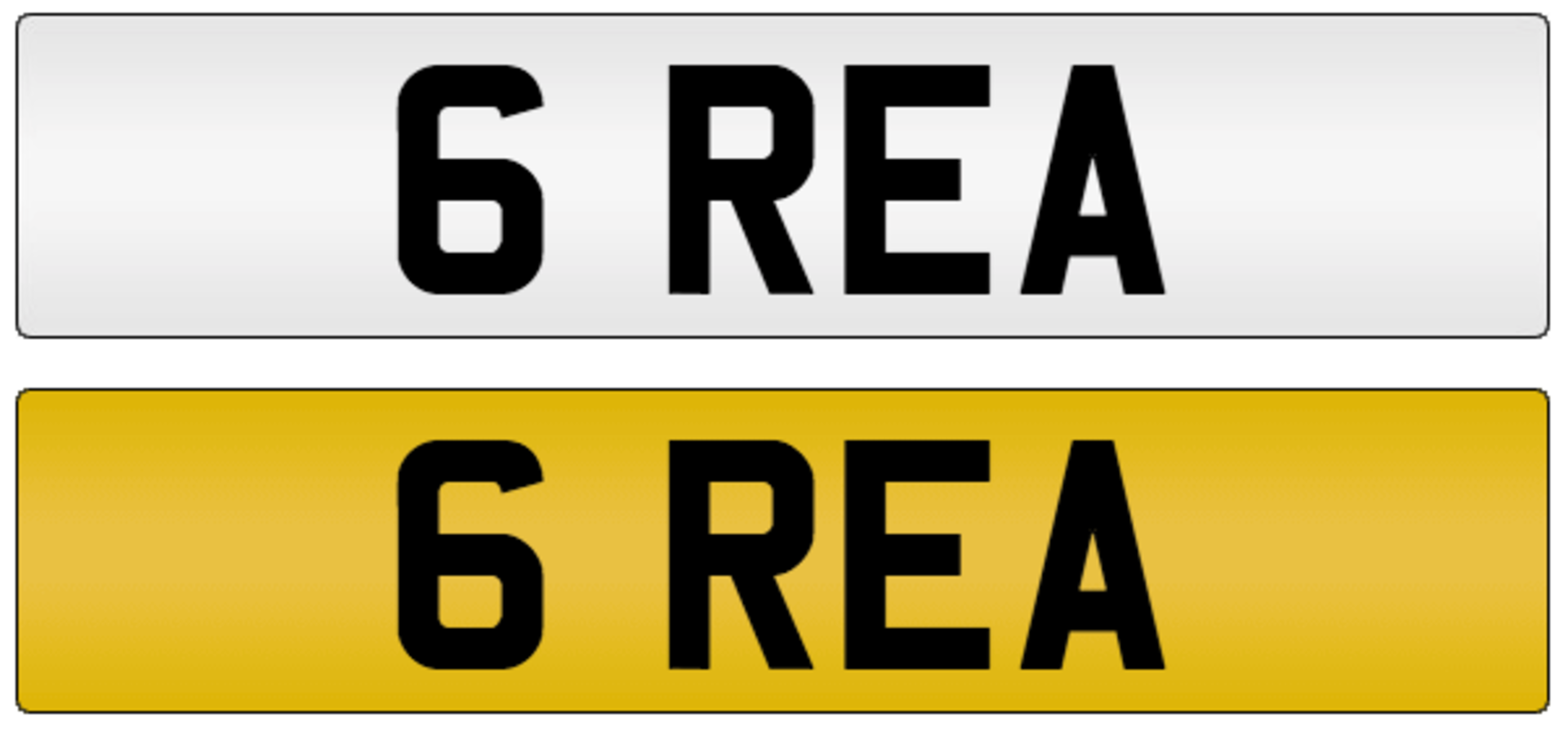 6 REA

6 REA